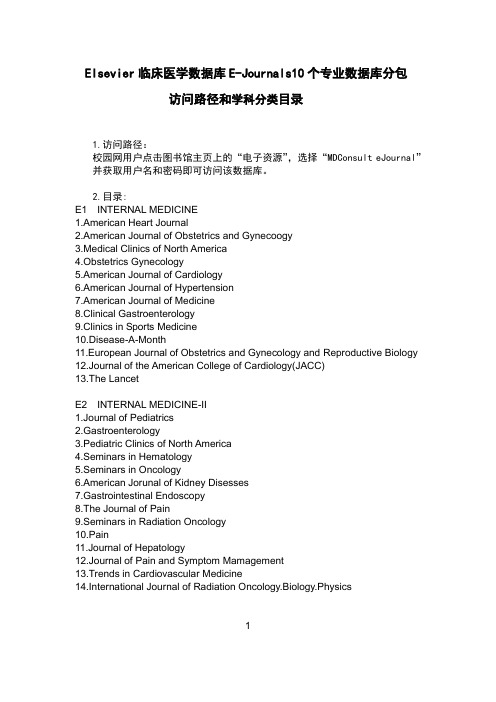 Elsevier 临床医学数据库 E-Journals10 个专业数据库分包

访问路径和学科分类目录

1. 访问路径：
校园网用户点击图书馆主页上的“电子资源”，选择“MDConsult eJournal”并获取用户名和密码即可访问该数据库。

2. 目录：
E1 INTERNAL MEDICINE
1.American Heart Journal
2.American Journal of Obstetrics and Gynecoogy
3.Medical Clinics of North America
4.Obstetrics Gynecology
5.American Journal of Cardiology
6.American Journal of Hypertension
7.American Journal of Medicine
8.Clinical Gastroenterology
9.Clinics in Sports Medicine
10.Disease-A-Month
11.European Journal of Obstetrics and Gynecology and Reproductive Biology
12.Journal of the American College of Cardiology(JACC)
13.The Lancet

E2 INTERNAL MEDICINE-II
1.Journal of Pediatrics
2.Gastroenterology
3.Pediatric Clinics of North America
4.Seminars in Hematology
5.Seminars in Oncology
6.American Jorunal of Kidney Disesses
7.Gastrointestinal Endoscopy
8.The Journal of Pain
9.Seminars in Radiation Oncology
10.Pain
11.Journal of Hepatology
12.Journal of Pain and Symptom Mamagement
13.Trends in Cardiovascular Medicine
14.International Journal of Radiation Oncology.Biology.Physics

1